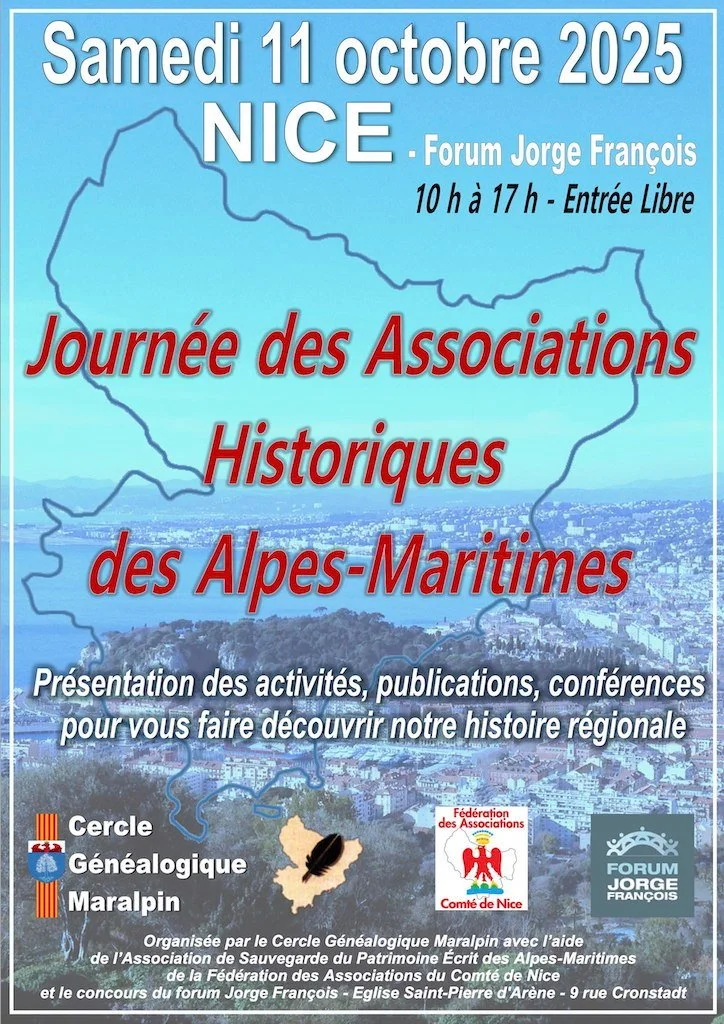 Samedi 11 octobre 2025

NICE - Forum Jorge François

10 h à 17 h - Entrée Libre

Journée des Associations Historiques des Alpes-Maritimes

Présentation des activités, publications, conférences pour vous faire découvrir notre histoire régionale

Cercle Généalogique Maralpin

Fédération des Associations Comté de Nice

FORUM JORGE FRANÇOIS

Organisée par le Cercle Généalogique Maralpin avec l'aide de l'Association de Sauvegarde du Patrimoine Écrit des Alpes-Maritimes de la Fédération des Associations du Comté de Nice et le concours du forum Jorge François - Eglise Saint-Pierre d'Arène - 9 rue Cronstadt